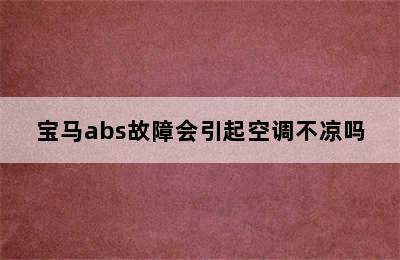 宝马abs故障会引起空调不凉吗